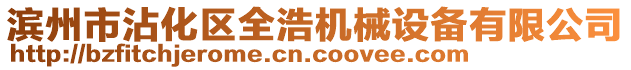 滨州市沾化区全浩机械设备有限公司
http://bzfitchjerome.cn.coovee.com